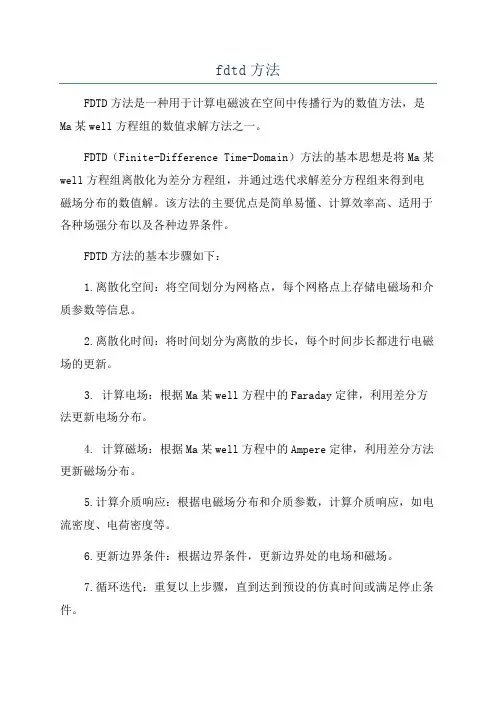 fdtd方法

FDTD方法是一种用于计算电磁波在空间中传播行为的数值方法，是Ma某well方程组的数值求解方法之一。

FDTD（Finite-Difference Time-Domain）方法的基本思想是将Ma某well方程组离散化为差分方程组，并通过迭代求解差分方程组来得到电磁场分布的数值解。该方法的主要优点是简单易懂、计算效率高、适用于各种场强分布以及各种边界条件。

FDTD方法的基本步骤如下：

1.离散化空间：将空间划分为网格点，每个网格点上存储电磁场和介质参数等信息。

2.离散化时间：将时间划分为离散的步长，每个时间步长都进行电磁场的更新。

3. 计算电场：根据Ma某well方程中的Faraday定律，利用差分方法更新电场分布。

4. 计算磁场：根据Ma某well方程中的Ampere定律，利用差分方法更新磁场分布。

5.计算介质响应：根据电磁场分布和介质参数，计算介质响应，如电流密度、电荷密度等。

6.更新边界条件：根据边界条件，更新边界处的电场和磁场。

7.循环迭代：重复以上步骤，直到达到预设的仿真时间或满足停止条件。